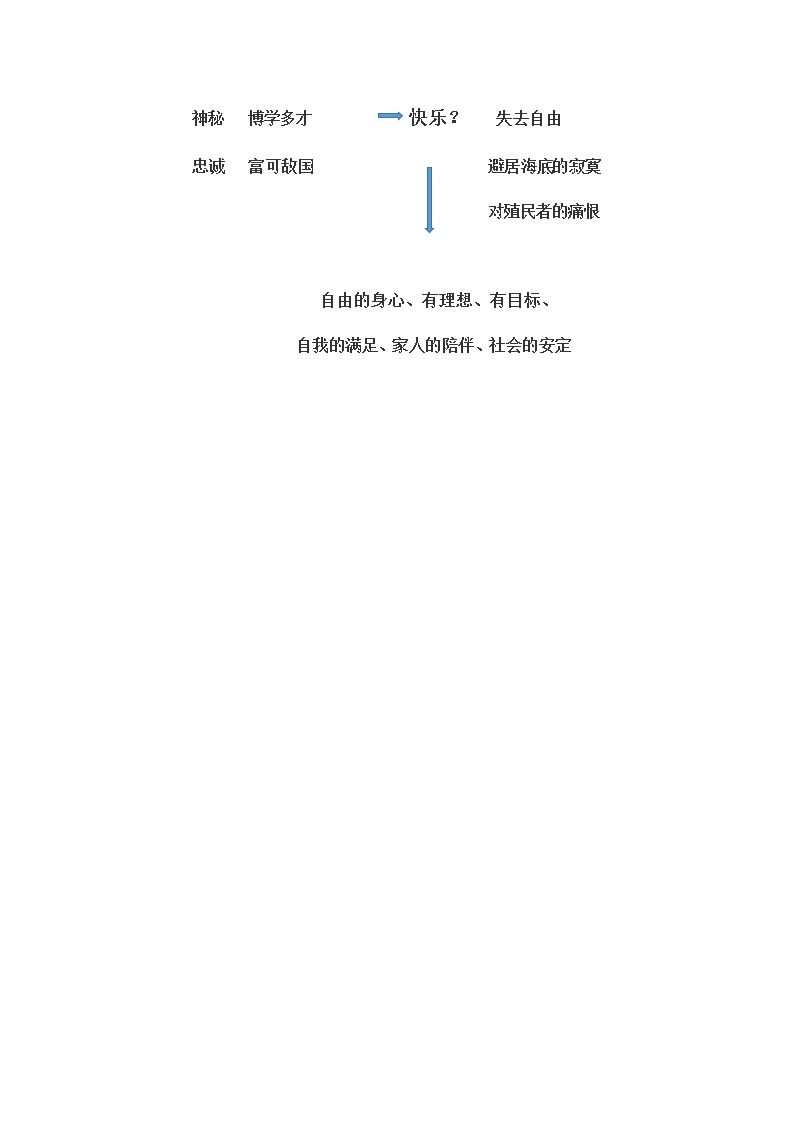 神秘 博学多才 快乐？ 失去自由

忠诚 富可敌国 避居海底的寂寞

对殖民者的痛恨

自由的身心、有理想、有目标、

自我的满足、家人的陪伴、社会的安定